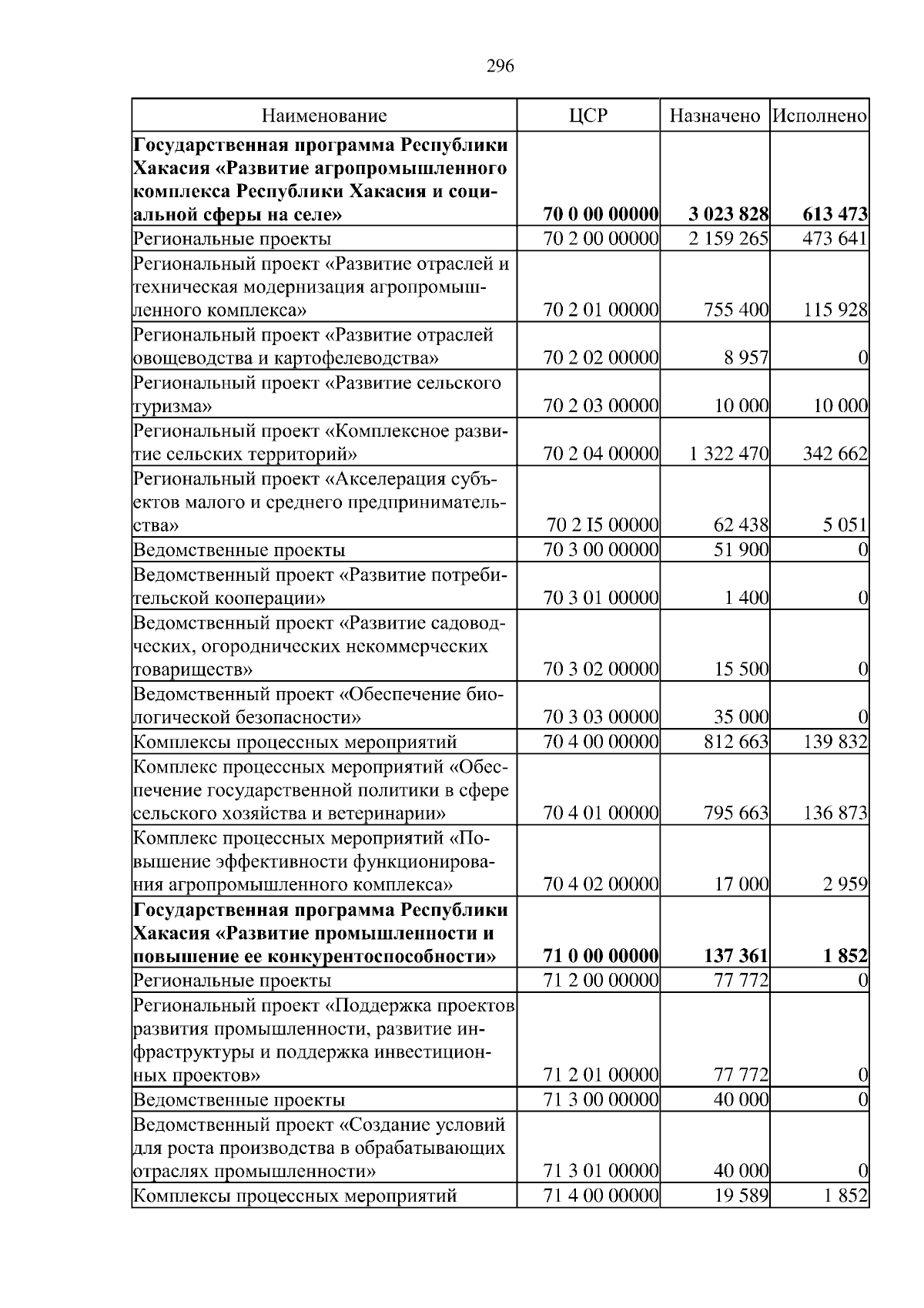 296

| Наименование | ЦСР | Назначено | Исполнено |
|---|---|---|---|
| **Государственная программа Республики Хакасия «Развитие агропромышленного комплекса Республики Хакасия и социальной сферы на селе»** | **70 0 00 00000** | **3 023 828** | **613 473** |
| Региональные проекты | 70 2 00 00000 | 2 159 265 | 473 641 |
| Региональный проект «Развитие отраслей и техническая модернизация агропромышленного комплекса» | 70 2 01 00000 | 755 400 | 115 928 |
| Региональный проект «Развитие отраслей овощеводства и картофелеводства» | 70 2 02 00000 | 8 957 | 0 |
| Региональный проект «Развитие сельского туризма» | 70 2 03 00000 | 10 000 | 10 000 |
| Региональный проект «Комплексное развитие сельских территорий» | 70 2 04 00000 | 1 322 470 | 342 662 |
| Региональный проект «Акселерация субъектов малого и среднего предпринимательства» | 70 2 I5 00000 | 62 438 | 5 051 |
| Ведомственные проекты | 70 3 00 00000 | 51 900 | 0 |
| Ведомственный проект «Развитие потребительской кооперации» | 70 3 01 00000 | 1 400 | 0 |
| Ведомственный проект «Развитие садоводческих, огороднических некоммерческих товариществ» | 70 3 02 00000 | 15 500 | 0 |
| Ведомственный проект «Обеспечение биологической безопасности» | 70 3 03 00000 | 35 000 | 0 |
| Комплексы процессных мероприятий | 70 4 00 00000 | 812 663 | 139 832 |
| Комплекс процессных мероприятий «Обеспечение государственной политики в сфере сельского хозяйства и ветеринарии» | 70 4 01 00000 | 795 663 | 136 873 |
| Комплекс процессных мероприятий «Повышение эффективности функционирования агропромышленного комплекса» | 70 4 02 00000 | 17 000 | 2 959 |
| **Государственная программа Республики Хакасия «Развитие промышленности и повышение ее конкурентоспособности»** | **71 0 00 00000** | **137 361** | **1 852** |
| Региональные проекты | 71 2 00 00000 | 77 772 | 0 |
| Региональный проект «Поддержка проектов развития промышленности, развитие инфраструктуры и поддержка инвестиционных проектов» | 71 2 01 00000 | 77 772 | 0 |
| Ведомственные проекты | 71 3 00 00000 | 40 000 | 0 |
| Ведомственный проект «Создание условий для роста производства в обрабатывающих отраслях промышленности» | 71 3 01 00000 | 40 000 | 0 |
| Комплексы процессных мероприятий | 71 4 00 00000 | 19 589 | 1 852 |